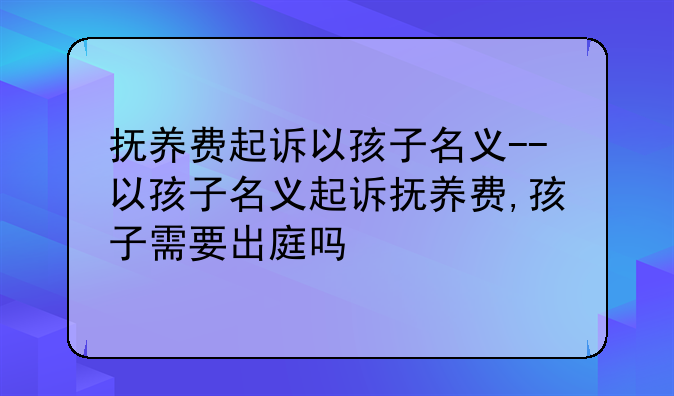 抚养费起诉以孩子名义--以孩子名义起诉抚养费，孩子需要出庭吗